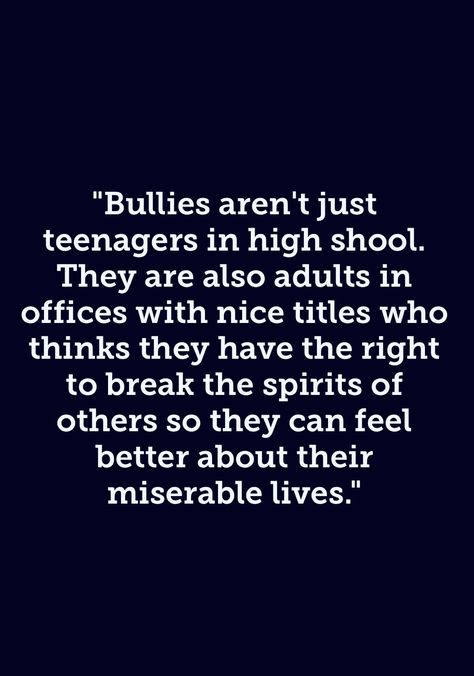 "Bullies aren't just teenagers in high shool. They are also adults in offices with nice titles who thinks they have the right to break the spirits of others so they can feel better about their miserable lives."